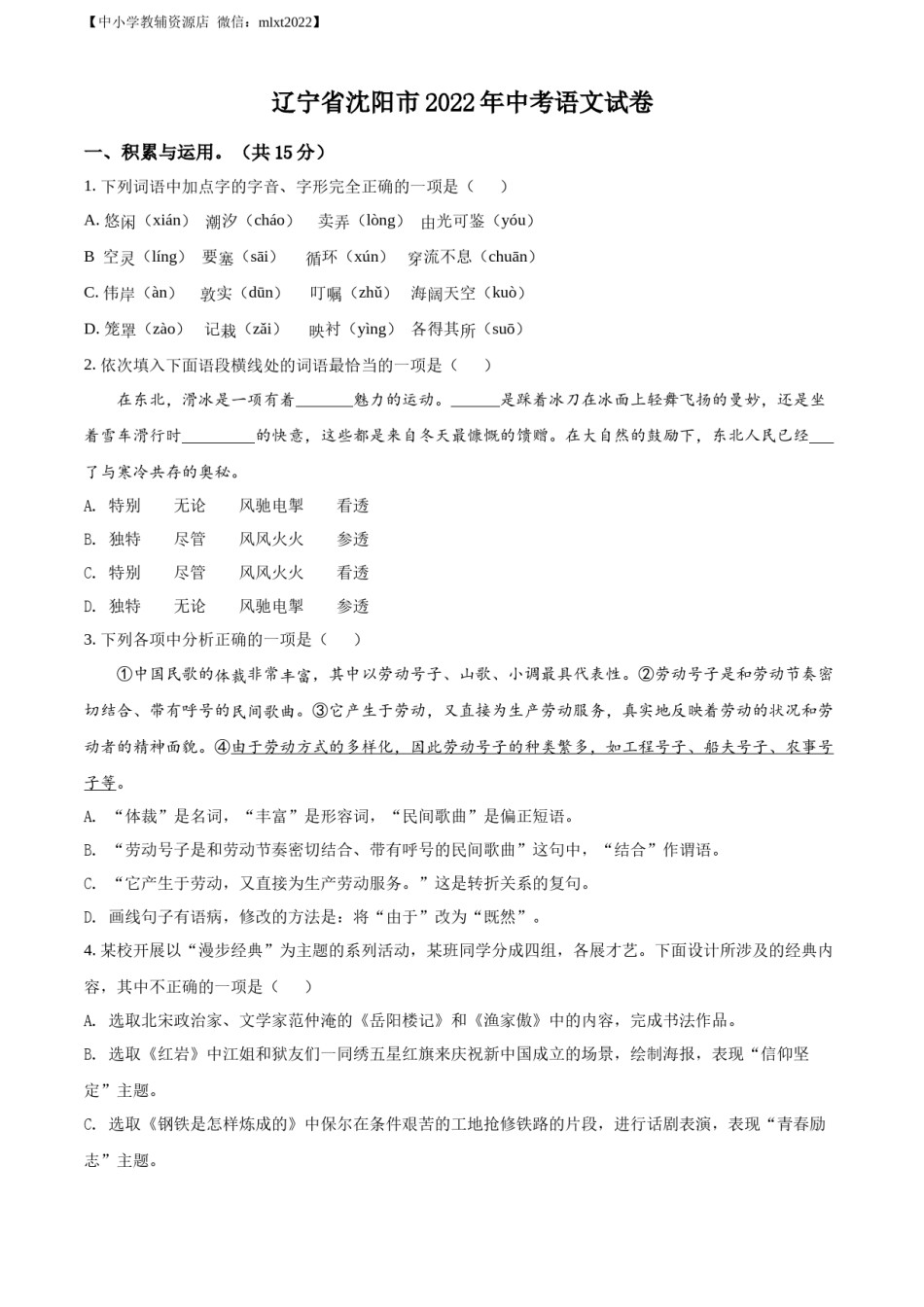 【中小学教辅资源店 微信：mlxt2022】

辽宁省沈阳市2022年中考语文试卷

一、积累与运用。（共15分）

1. 下列词语中加点字的字音、字形完全正确的一项是（　　）

A. 悠闲（xián）　潮汐（cháo）　卖弄（lòng）　由光可鉴（yóu）

B 空灵（líng）　要塞（sāi）　循环（xún）　穿流不息（chuān）

C. 伟岸（àn）　敦实（dūn）　叮嘱（zhǔ）　海阔天空（kuò）

D. 笼罩（zào）　记载（zǎi）　映衬（yìng）　各得其所（suō）

2. 依次填入下面语段横线处的词语最恰当的一项是（　　）

在东北，滑冰是一项有着_______魅力的运动。______是踩着冰刀在冰面上轻舞飞扬的曼妙，还是坐着雪车滑行时_________的快意，这些都是来自冬天最慷慨的馈赠。在大自然的鼓励下，东北人民已经___了与寒冷共存的奥秘。

A. 特别　无论　风驰电掣　看透

B. 独特　尽管　风风火火　参透

C. 特别　尽管　风风火火　看透

D. 独特　无论　风驰电掣　参透

3. 下列各项中分析正确的一项是（　　）

①中国民歌的体裁非常丰富，其中以劳动号子、山歌、小调最具代表性。②劳动号子是和劳动节奏密切结合、带有呼号的民间歌曲。③它产生于劳动，又直接为生产劳动服务，真实地反映着劳动的状况和劳动者的精神面貌。④由于劳动方式的多样化，因此劳动号子的种类繁多，如工程号子、船夫号子、农事号子等。

A. “体裁”是名词，“丰富”是形容词，“民间歌曲”是偏正短语。

B. “劳动号子是和劳动节奏密切结合、带有呼号的民间歌曲”这句中，“结合”作谓语。

C. “它产生于劳动，又直接为生产劳动服务。”这是转折关系的复句。

D. 画线句子有语病，修改的方法是：将“由于”改为“既然”。

4. 某校开展以“漫步经典”为主题的系列活动，某班同学分成四组，各展才艺。下面设计所涉及的经典内容，其中不正确的一项是（　　）

A. 选取北宋政治家、文学家范仲淹的《岳阳楼记》和《渔家傲》中的内容，完成书法作品。

B. 选取《红岩》中江姐和狱友们一同绣五星红旗来庆祝新中国成立的场景，绘制海报，表现“信仰坚定”主题。

C. 选取《钢铁是怎样炼成的》中保尔在条件艰苦的工地抢修铁路的片段，进行话剧表演，表现“青春励志”主题。